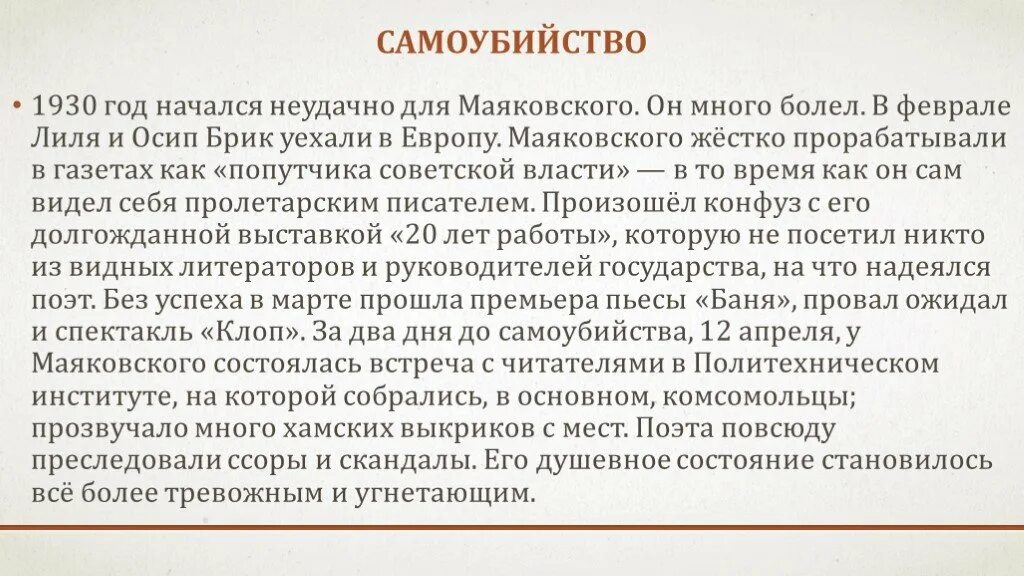 САМОУБИЙСТВО

• 1930 год начался неудачно для Маяковского. Он много болел. В феврале Лиля и Осип Брик уехали в Европу. Маяковского жёстко прорабатывали в газетах как «попутчика советской власти» — в то время как он сам видел себя пролетарским писателем. Произошёл конфуз с его долгожданной выставкой «20 лет работы», которую не посетил никто из видных литераторов и руководителей государства, на что надеялся поэт. Без успеха в марте прошла премьера пьесы «Баня», провал ожидал и спектакль «Клоп». За два дня до самоубийства, 12 апреля, у Маяковского состоялась встреча с читателями в Политехническом институте, на которой собрались, в основном, комсомольцы; прозвучало много хамских выкриков с мест. Поэта повсюду преследовали ссоры и скандалы. Его душевное состояние становилось всё более тревожным и угнетающим.